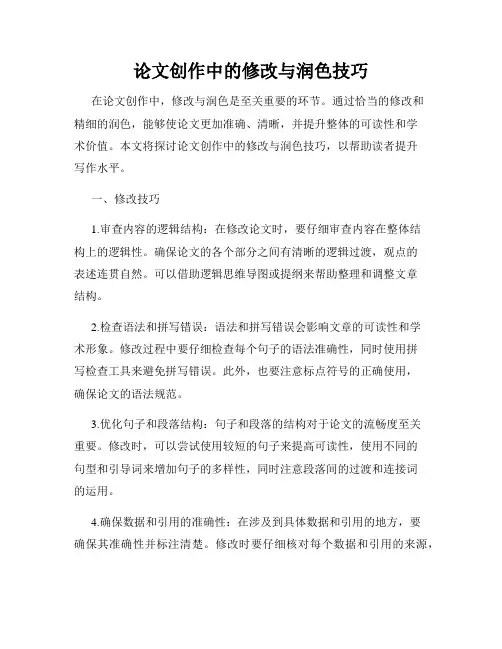 论文创作中的修改与润色技巧

在论文创作中，修改与润色是至关重要的环节。通过恰当的修改和精细的润色，能够使论文更加准确、清晰，并提升整体的可读性和学术价值。本文将探讨论文创作中的修改与润色技巧，以帮助读者提升写作水平。

一、修改技巧

1.审查内容的逻辑结构：在修改论文时，要仔细审查内容在整体结构上的逻辑性。确保论文的各个部分之间有清晰的逻辑过渡，观点的表述连贯自然。可以借助逻辑思维导图或提纲来帮助整理和调整文章结构。

2.检查语法和拼写错误：语法和拼写错误会影响文章的可读性和学术形象。修改过程中要仔细检查每个句子的语法准确性，同时使用拼写检查工具来避免拼写错误。此外，也要注意标点符号的正确使用，确保论文的语法规范。

3.优化句子和段落结构：句子和段落的结构对于论文的流畅度至关重要。修改时，可以尝试使用较短的句子来提高可读性，使用不同的句型和引导词来增加句子的多样性，同时注意段落间的过渡和连接词的运用。

4.确保数据和引用的准确性：在涉及到具体数据和引用的地方，要确保其准确性并标注清楚。修改时要仔细核对每个数据和引用的来源，